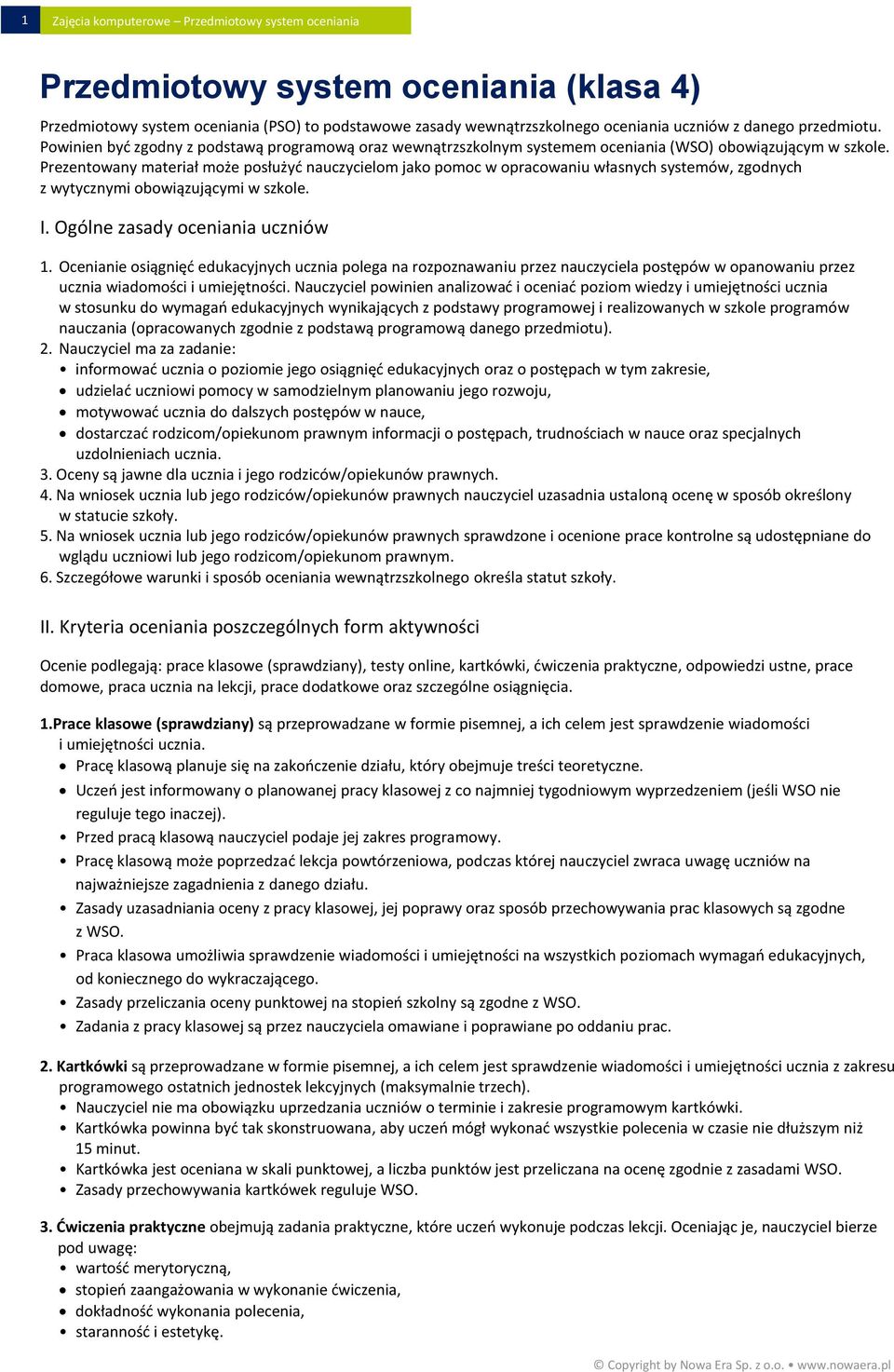 1 Zajęcia komputerowe – Przedmiotowy system oceniania

Przedmiotowy system oceniania (klasa 4)

Przedmiotowy system oceniania (PSO) to podstawowe zasady wewnątrzszkolnego oceniania uczniów z danego przedmiotu. Powinien być zgodny z podstawą programową oraz wewnątrzszkolnym systemem oceniania (WSO) obowiązującym w szkole. Prezentowany materiał może posłużyć nauczycielom jako pomoc w opracowaniu własnych systemów, zgodnych z wytycznymi obowiązującymi w szkole.

I. Ogólne zasady oceniania uczniów

1. Ocenianie osiągnięć edukacyjnych ucznia polega na rozpoznawaniu przez nauczyciela postępów w opanowaniu przez ucznia wiadomości i umiejętności. Nauczyciel powinien analizować i oceniać poziom wiedzy i umiejętności ucznia w stosunku do wymagań edukacyjnych wynikających z podstawy programowej i realizowanych w szkole programów nauczania (opracowanych zgodnie z podstawą programową danego przedmiotu).
2. Nauczyciel ma za zadanie:
• informować ucznia o poziomie jego osiągnięć edukacyjnych oraz o postępach w tym zakresie,
• udzielać uczniowi pomocy w samodzielnym planowaniu jego rozwoju,
• motywować ucznia do dalszych postępów w nauce,
• dostarczać rodzicom/opiekunom prawnym informacji o postępach, trudnościach w nauce oraz specjalnych uzdolnieniach ucznia.
3. Oceny są jawne dla ucznia i jego rodziców/opiekunów prawnych.
4. Na wniosek ucznia lub jego rodziców/opiekunów prawnych nauczyciel uzasadnia ustaloną ocenę w sposób określony w statucie szkoły.
5. Na wniosek ucznia lub jego rodziców/opiekunów prawnych sprawdzone i ocenione prace kontrolne są udostępniane do wglądu uczniowi lub jego rodzicom/opiekunom prawnym.
6. Szczegółowe warunki i sposób oceniania wewnątrzszkolnego określa statut szkoły.

II. Kryteria oceniania poszczególnych form aktywności

Ocenie podlegają: prace klasowe (sprawdziany), testy online, kartkówki, ćwiczenia praktyczne, odpowiedzi ustne, prace domowe, praca ucznia na lekcji, prace dodatkowe oraz szczególne osiągnięcia.

1.Prace klasowe (sprawdziany) są przeprowadzane w formie pisemnej, a ich celem jest sprawdzenie wiadomości i umiejętności ucznia.
• Pracę klasową planuje się na zakończenie działu, który obejmuje treści teoretyczne.
• Uczeń jest informowany o planowanej pracy klasowej z co najmniej tygodniowym wyprzedzeniem (jeśli WSO nie reguluje tego inaczej).
• Przed pracą klasową nauczyciel podaje jej zakres programowy.
• Pracę klasową może poprzedzać lekcja powtórzeniowa, podczas której nauczyciel zwraca uwagę uczniów na najważniejsze zagadnienia z danego działu.
• Zasady uzasadniania oceny z pracy klasowej, jej poprawy oraz sposób przechowywania prac klasowych są zgodne z WSO.
• Praca klasowa umożliwia sprawdzenie wiadomości i umiejętności na wszystkich poziomach wymagań edukacyjnych, od koniecznego do wykraczającego.
• Zasady przeliczania oceny punktowej na stopień szkolny są zgodne z WSO.
• Zadania z pracy klasowej są przez nauczyciela omawiane i poprawiane po oddaniu prac.

2. Kartkówki są przeprowadzane w formie pisemnej, a ich celem jest sprawdzenie wiadomości i umiejętności ucznia z zakresu programowego ostatnich jednostek lekcyjnych (maksymalnie trzech).
• Nauczyciel nie ma obowiązku uprzedzania uczniów o terminie i zakresie programowym kartkówki.
• Kartkówka powinna być tak skonstruowana, aby uczeń mógł wykonać wszystkie polecenia w czasie nie dłuższym niż 15 minut.
• Kartkówka jest oceniana w skali punktowej, a liczba punktów jest przeliczana na ocenę zgodnie z zasadami WSO.
• Zasady przechowywania kartkówek reguluje WSO.

3. Ćwiczenia praktyczne obejmują zadania praktyczne, które uczeń wykonuje podczas lekcji. Oceniając je, nauczyciel bierze pod uwagę:
• wartość merytoryczną,
• stopień zaangażowania w wykonanie ćwiczenia,
• dokładność wykonania polecenia,
• staranność i estetykę.

© Copyright by Nowa Era Sp. z o.o. • www.nowaera.pl